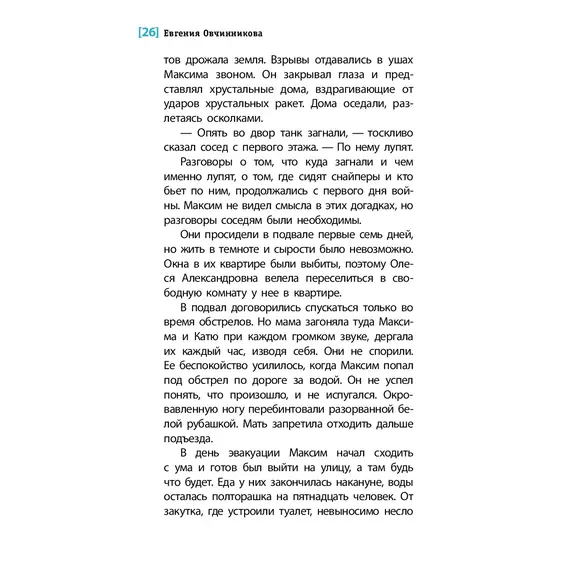 [26] Евгения Овчинникова

тов дрожала земля. Взрывы отдавались в ушах Максима звоном. Он закрывал глаза и представлял хрустальные дома, вздрагивающие от ударов хрустальных ракет. Дома оседали, разлетаясь осколками.

— Опять во двор танк загнали, — тоскливо сказал сосед с первого этажа. — По нему лупят.

Разговоры о том, что куда загнали и чем именно лупят, о том, где сидят снайперы и кто бьет по ним, продолжались с первого дня войны. Максим не видел смысла в этих догадках, но разговоры соседям были необходимы.

Они просидели в подвале первые семь дней, но жить в темноте и сырости было невозможно. Окна в их квартире были выбиты, поэтому Олеся Александровна велела переселиться в свободную комнату у нее в квартире.

В подвал договорились спускаться только во время обстрелов. Но мама загоняла туда Максима и Катю при каждом громком звуке, дергала их каждый час, изводя себя. Они не спорили. Ее беспокойство усилилось, когда Максим попал под обстрел по дороге за водой. Он не успел понять, что произошло, и не испугался. Окровавленную ногу перебинтовали разорванной белой рубашкой. Мать запретила отходить дальше подъезда.

В день эвакуации Максим начал сходить с ума и готов был выйти на улицу, а там будь что будет. Еда у них закончилась накануне, воды осталась полторашка на пятнадцать человек. От закутка, где устроили туалет, невыносимо несло